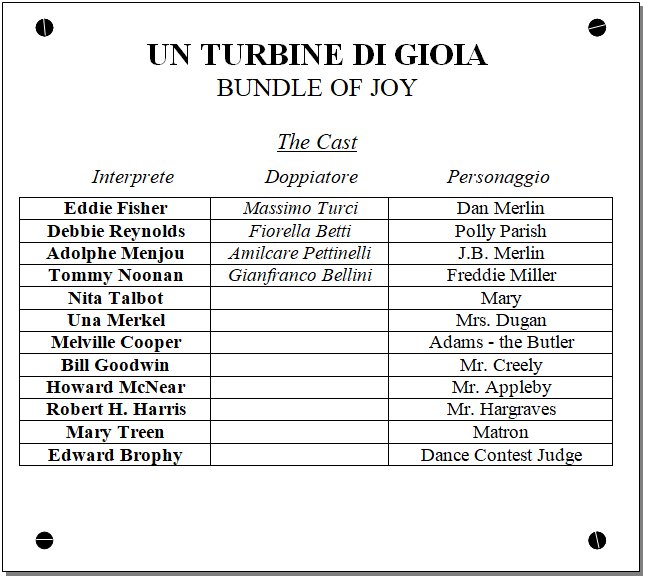 UN TURBINE DI GIOIA
BUNDLE OF JOY

The Cast

| Interprete | Doppiatore | Personaggio |
|---|---|---|
| Eddie Fisher | Massimo Turci | Dan Merlin |
| Debbie Reynolds | Fiorella Betti | Polly Parish |
| Adolphe Menjou | Amilcare Pettinelli | J.B. Merlin |
| Tommy Noonan | Gianfranco Bellini | Freddie Miller |
| Nita Talbot | | Mary |
| Una Merkel | | Mrs. Dugan |
| Melville Cooper | | Adams - the Butler |
| Bill Goodwin | | Mr. Creely |
| Howard McNear | | Mr. Appleby |
| Robert H. Harris | | Mr. Hargraves |
| Mary Treen | | Matron |
| Edward Brophy | | Dance Contest Judge |